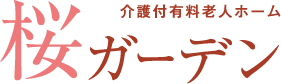 介護付有料老人ホーム
桜ガーデン